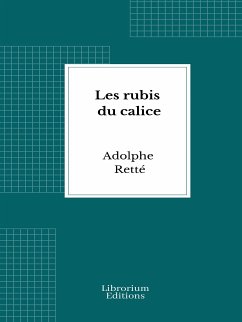 Les rubis du calice

Adolphe Retté

Librorium Editions